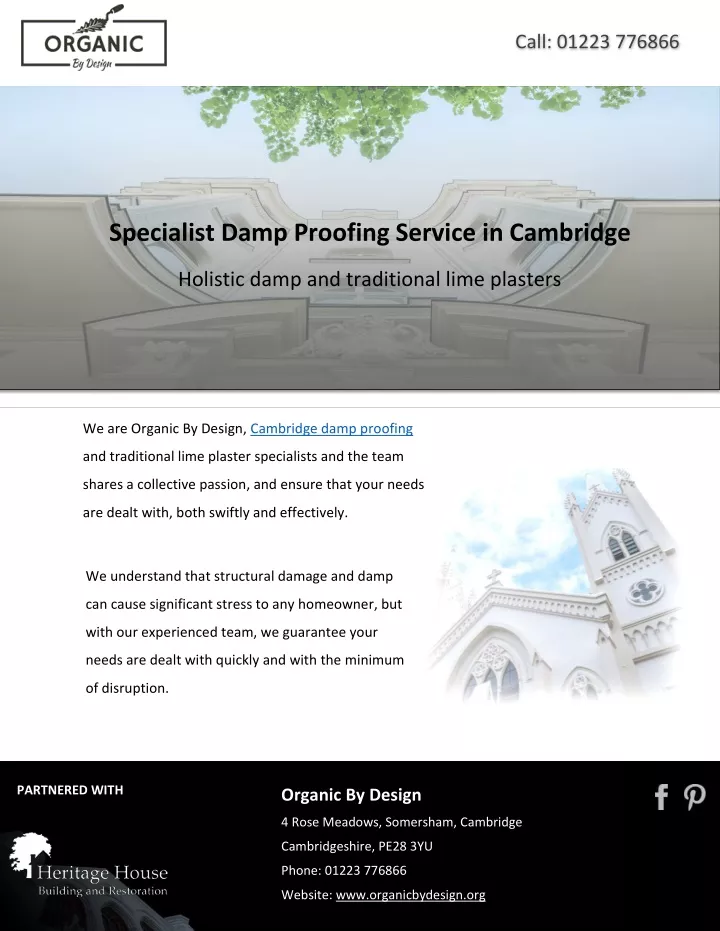 ORGANIC
By Design

Call: 01223 776866

Specialist Damp Proofing Service in Cambridge

Holistic damp and traditional lime plasters

We are Organic By Design, Cambridge damp proofing and traditional lime plaster specialists and the team shares a collective passion, and ensure that your needs are dealt with, both swiftly and effectively.

We understand that structural damage and damp can cause significant stress to any homeowner, but with our experienced team, we guarantee your needs are dealt with quickly and with the minimum of disruption.

PARTNERED WITH

Heritage House
Building and Restoration

Organic By Design

4 Rose Meadows, Somersham, Cambridge

Cambridgeshire, PE28 3YU

Phone: 01223 776866

Website: www.organicbydesign.org